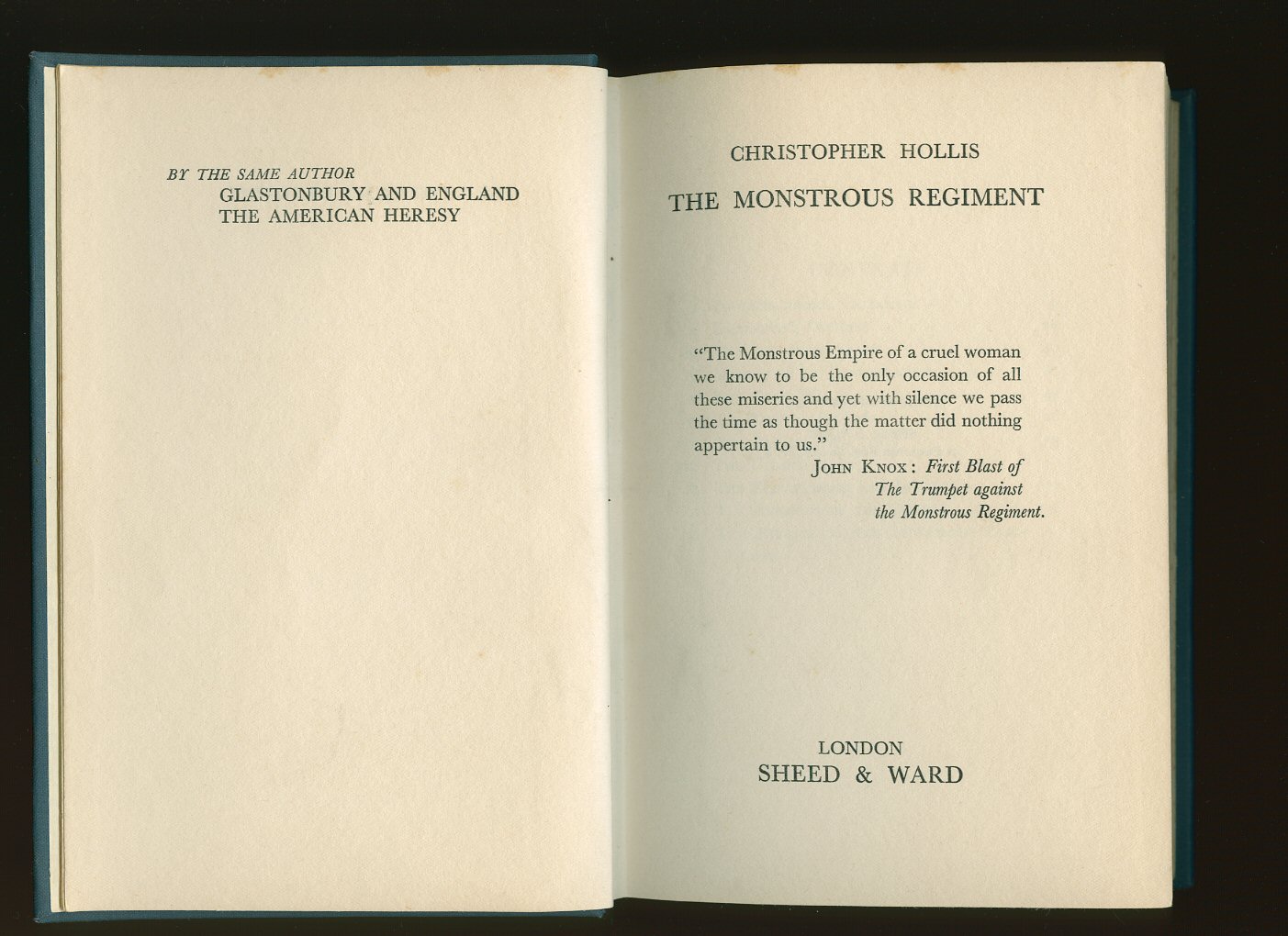 BY THE SAME AUTHOR
GLASTONBURY AND ENGLAND
THE AMERICAN HERESY

CHRISTOPHER HOLLIS

THE MONSTROUS REGIMENT

"The Monstrous Empire of a cruel woman we know to be the only occasion of all these miseries and yet with silence we pass the time as though the matter did nothing appertain to us."

JOHN KNOX: First Blast of
The Trumpet against
the Monstrous Regiment.

LONDON
SHEED & WARD